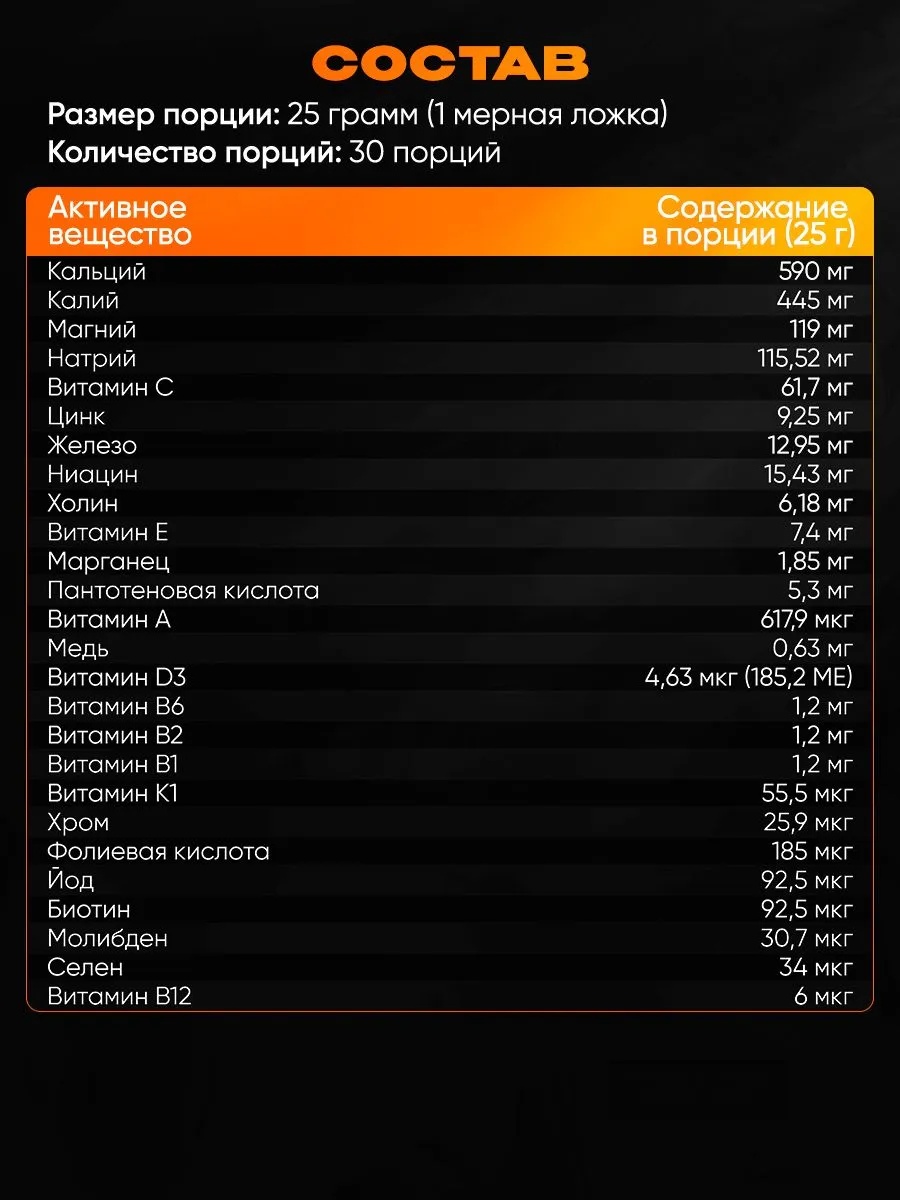 СОСТАВ

Размер порции: 25 грамм (1 мерная ложка)
Количество порций: 30 порций

| Активное вещество | Содержание в порции (25 г) |
|---|---|
| Кальций | 590 мг |
| Калий | 445 мг |
| Магний | 119 мг |
| Натрий | 115,52 мг |
| Витамин С | 61,7 мг |
| Цинк | 9,25 мг |
| Железо | 12,95 мг |
| Ниацин | 15,43 мг |
| Холин | 6,18 мг |
| Витамин Е | 7,4 мг |
| Марганец | 1,85 мг |
| Пантотеновая кислота | 5,3 мг |
| Витамин А | 617,9 мкг |
| Медь | 0,63 мг |
| Витамин D3 | 4,63 мкг (185,2 МЕ) |
| Витамин В6 | 1,2 мг |
| Витамин В2 | 1,2 мг |
| Витамин В1 | 1,2 мг |
| Витамин К1 | 55,5 мкг |
| Хром | 25,9 мкг |
| Фолиевая кислота | 185 мкг |
| Йод | 92,5 мкг |
| Биотин | 92,5 мкг |
| Молибден | 30,7 мкг |
| Селен | 34 мкг |
| Витамин В12 | 6 мкг |